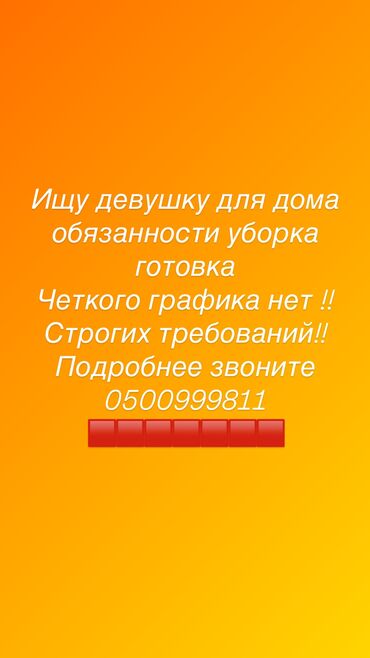 Ищу девушку для дома обязанности уборка готовка
Четкого графика нет !!
Строгих требований!!
Подробнее звоните
0500999811